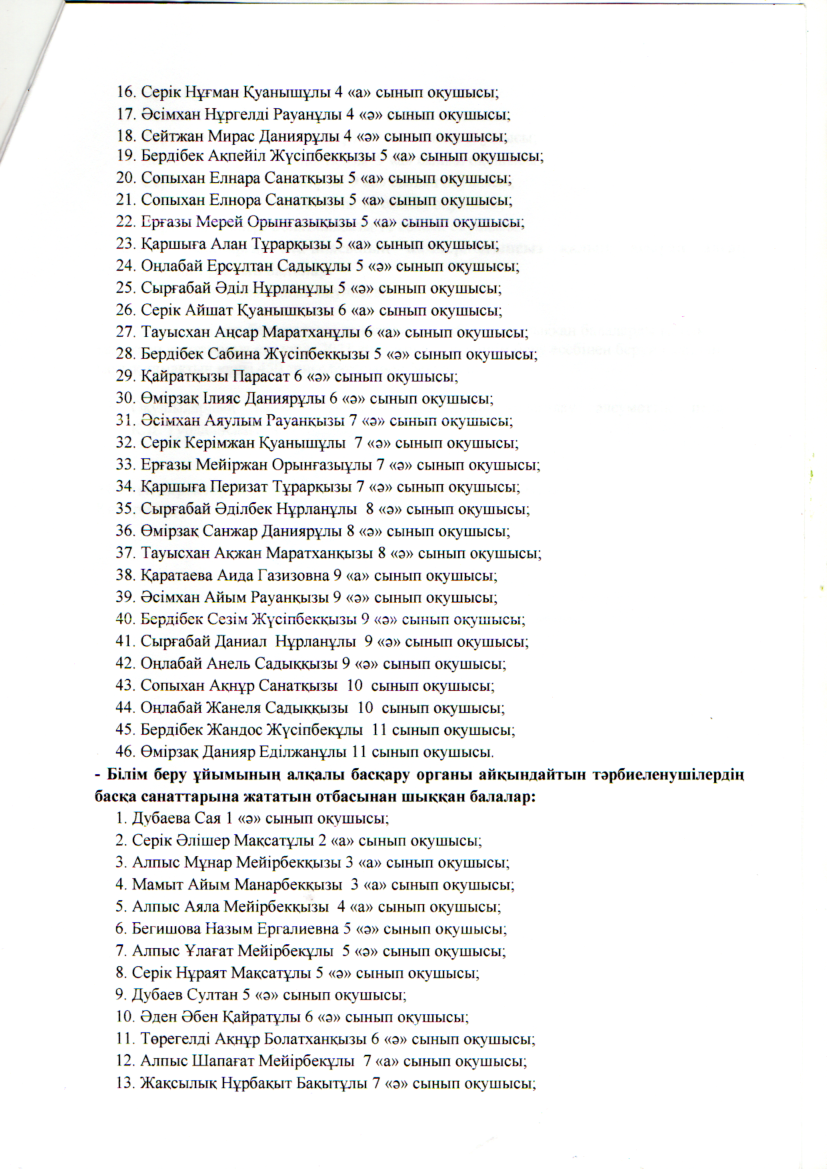 16. Серік Нұғман Қуанышұлы 4 «а» сынып оқушысы;
17. Әсімхан Нұргелді Рауанұлы 4 «ә» сынып оқушысы;
18. Сейтжан Мирас Даниярұлы 4 «ә» сынып оқушысы;
19. Бердібек Ақпейіл Жүсіпбекқызы 5 «а» сынып оқушысы;
20. Сопыхан Елнара Санатқызы 5 «а» сынып оқушысы;
21. Сопыхан Елнора Санатқызы 5 «а» сынып оқушысы;
22. Ерғазы Мерей Орынғазықызы 5 «а» сынып оқушысы;
23. Қаршыға Алан Тұрарқызы 5 «а» сынып оқушысы;
24. Оңлабай Ерсұлтан Садықұлы 5 «ә» сынып оқушысы;
25. Сырғабай Әділ Нұрланұлы 5 «ә» сынып оқушысы;
26. Серік Айшат Қуанышқызы 6 «а» сынып оқушысы;
27. Тауысхан Аңсар Маратханұлы 6 «а» сынып оқушысы;
28. Бердібек Сабина Жүсіпбекқызы 5 «ә» сынып оқушысы;
29. Қайратқызы Парасат 6 «ә» сынып оқушысы;
30. Өмірзақ Ілияс Даниярұлы 6 «ә» сынып оқушысы;
31. Әсімхан Аяулым Рауанқызы 7 «ә» сынып оқушысы;
32. Серік Керімжан Қуанышұлы 7 «ә» сынып оқушысы;
33. Ерғазы Мейіржан Орынғазыұлы 7 «ә» сынып оқушысы;
34. Қаршыға Перизат Тұрарқызы 7 «ә» сынып оқушысы;
35. Сырғабай Әділбек Нұрланұлы 8 «ә» сынып оқушысы;
36. Өмірзақ Санжар Даниярұлы 8 «ә» сынып оқушысы;
37. Тауысхан Ақжан Маратханқызы 8 «ә» сынып оқушысы;
38. Қаратаева Аида Газизовна 9 «а» сынып оқушысы;
39. Әсімхан Айым Рауанқызы 9 «ә» сынып оқушысы;
40. Бердібек Сезім Жүсіпбекқызы 9 «ә» сынып оқушысы;
41. Сырғабай Даниал Нұрланұлы 9 «ә» сынып оқушысы;
42. Оңлабай Анель Садыққызы 9 «ә» сынып оқушысы;
43. Сопыхан Ақнұр Санатқызы 10 сынып оқушысы;
44. Оңлабай Жанеля Садыққызы 10 сынып оқушысы;
45. Бердібек Жандос Жүсіпбекұлы 11 сынып оқушысы;
46. Өмірзақ Данияр Еділжанұлы 11 сынып оқушысы.

- Білім беру ұйымының алқалы басқару органы айқындайтын тәрбиеленушілердің басқа санаттарына жататын отбасынан шыққан балалар:
1. Дубаева Сая 1 «ә» сынып оқушысы;
2. Серік Әлішер Мақсатұлы 2 «а» сынып оқушысы;
3. Алпыс Мұнар Мейірбекқызы 3 «а» сынып оқушысы;
4. Мамыт Айым Манарбекқызы 3 «а» сынып оқушысы;
5. Алпыс Аяла Мейірбекқызы 4 «а» сынып оқушысы;
6. Бегишова Назым Ергалиевна 5 «ә» сынып оқушысы;
7. Алпыс Ұлағат Мейірбекұлы 5 «ә» сынып оқушысы;
8. Серік Нұраят Мақсатұлы 5 «ә» сынып оқушысы;
9. Дубаев Султан 5 «ә» сынып оқушысы;
10. Әден Әбен Қайратұлы 6 «ә» сынып оқушысы;
11. Төрегелді Ақнұр Болатханқызы 6 «ә» сынып оқушысы;
12. Алпыс Шапағат Мейірбекұлы 7 «а» сынып оқушысы;
13. Жақсылық Нұрбақыт Бақытұлы 7 «ә» сынып оқушысы;